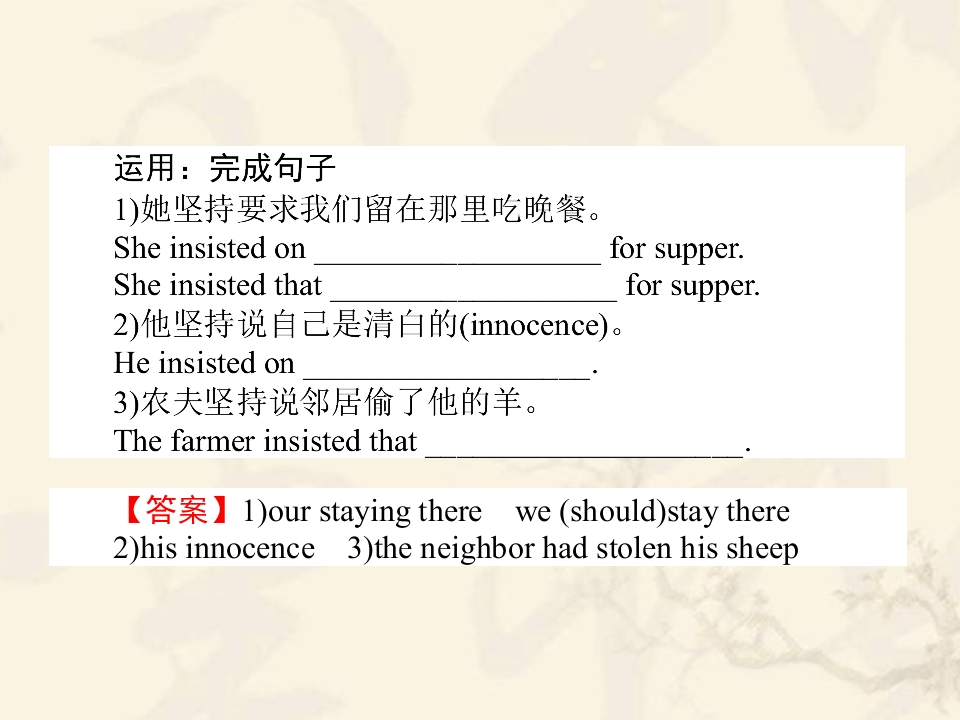 运用：完成句子
1)她坚持要求我们留在那里吃晚餐。
She insisted on ____ for supper.
She insisted that ____ for supper.
2)他坚持说自己是清白的(innocence)。
He insisted on ____.
3)农夫坚持说邻居偷了他的羊。
The farmer insisted that ____.

【答案】1)our staying there we (should)stay there
2)his innocence 3)the neighbor had stolen his sheep